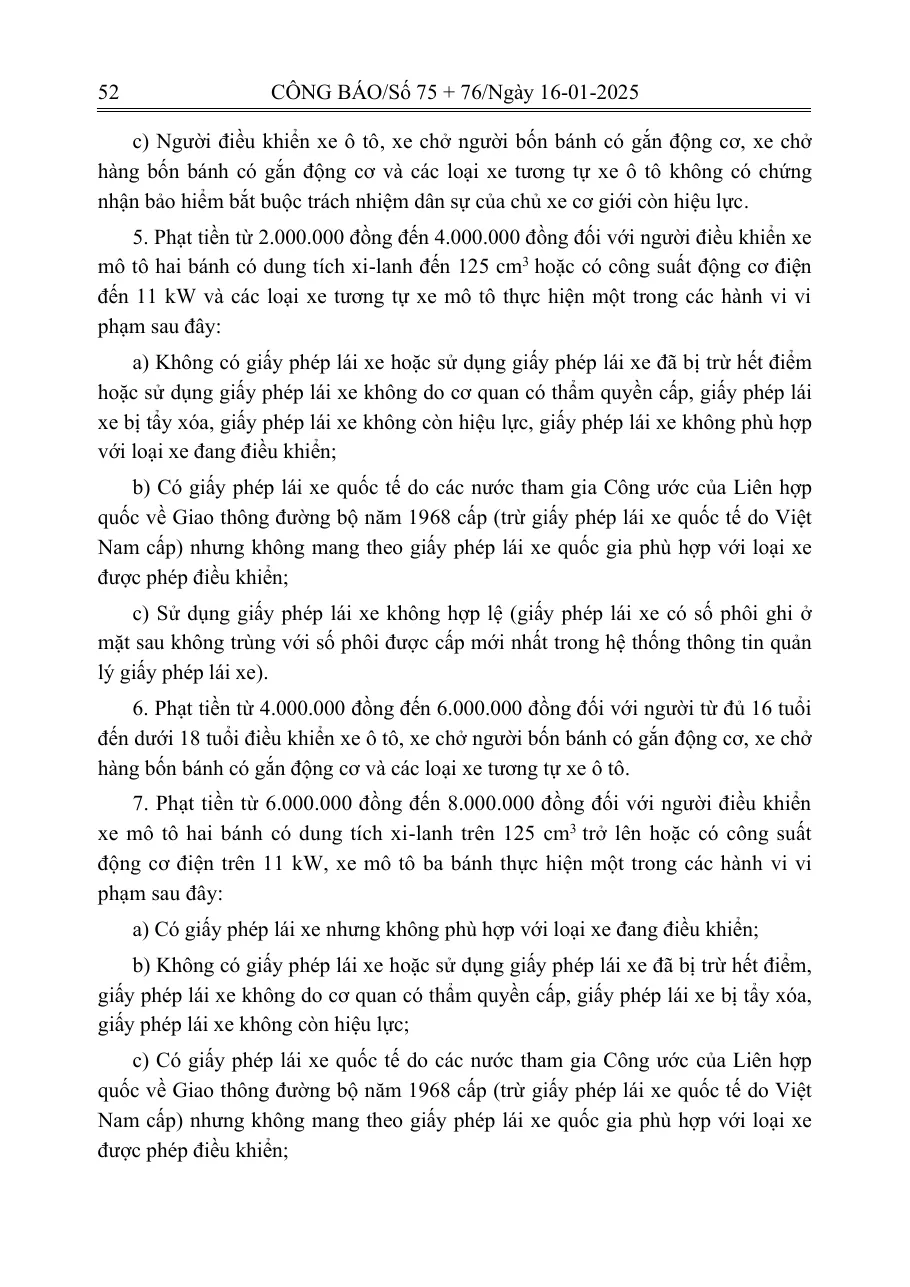 52 CÔNG BÁO/Số 75 + 76/Ngày 16-01-2025

c) Người điều khiển xe ô tô, xe chở người bốn bánh có gắn động cơ, xe chở hàng bốn bánh có gắn động cơ và các loại xe tương tự xe ô tô không có chứng nhận bảo hiểm bắt buộc trách nhiệm dân sự của chủ xe cơ giới còn hiệu lực.

5. Phạt tiền từ 2.000.000 đồng đến 4.000.000 đồng đối với người điều khiển xe mô tô hai bánh có dung tích xi-lanh đến 125 $cm^3$ hoặc có công suất động cơ điện đến 11 kW và các loại xe tương tự xe mô tô thực hiện một trong các hành vi vi phạm sau đây:

a) Không có giấy phép lái xe hoặc sử dụng giấy phép lái xe đã bị trừ hết điểm hoặc sử dụng giấy phép lái xe không do cơ quan có thẩm quyền cấp, giấy phép lái xe bị tẩy xóa, giấy phép lái xe không còn hiệu lực, giấy phép lái xe không phù hợp với loại xe đang điều khiển;

b) Có giấy phép lái xe quốc tế do các nước tham gia Công ước của Liên hợp quốc về Giao thông đường bộ năm 1968 cấp (trừ giấy phép lái xe quốc tế do Việt Nam cấp) nhưng không mang theo giấy phép lái xe quốc gia phù hợp với loại xe được phép điều khiển;

c) Sử dụng giấy phép lái xe không hợp lệ (giấy phép lái xe có số phôi ghi ở mặt sau không trùng với số phôi được cấp mới nhất trong hệ thống thông tin quản lý giấy phép lái xe).

6. Phạt tiền từ 4.000.000 đồng đến 6.000.000 đồng đối với người từ đủ 16 tuổi đến dưới 18 tuổi điều khiển xe ô tô, xe chở người bốn bánh có gắn động cơ, xe chở hàng bốn bánh có gắn động cơ và các loại xe tương tự xe ô tô.

7. Phạt tiền từ 6.000.000 đồng đến 8.000.000 đồng đối với người điều khiển xe mô tô hai bánh có dung tích xi-lanh trên 125 $cm^3$ trở lên hoặc có công suất động cơ điện trên 11 kW, xe mô tô ba bánh thực hiện một trong các hành vi vi phạm sau đây:

a) Có giấy phép lái xe nhưng không phù hợp với loại xe đang điều khiển;

b) Không có giấy phép lái xe hoặc sử dụng giấy phép lái xe đã bị trừ hết điểm, giấy phép lái xe không do cơ quan có thẩm quyền cấp, giấy phép lái xe bị tẩy xóa, giấy phép lái xe không còn hiệu lực;

c) Có giấy phép lái xe quốc tế do các nước tham gia Công ước của Liên hợp quốc về Giao thông đường bộ năm 1968 cấp (trừ giấy phép lái xe quốc tế do Việt Nam cấp) nhưng không mang theo giấy phép lái xe quốc gia phù hợp với loại xe được phép điều khiển;